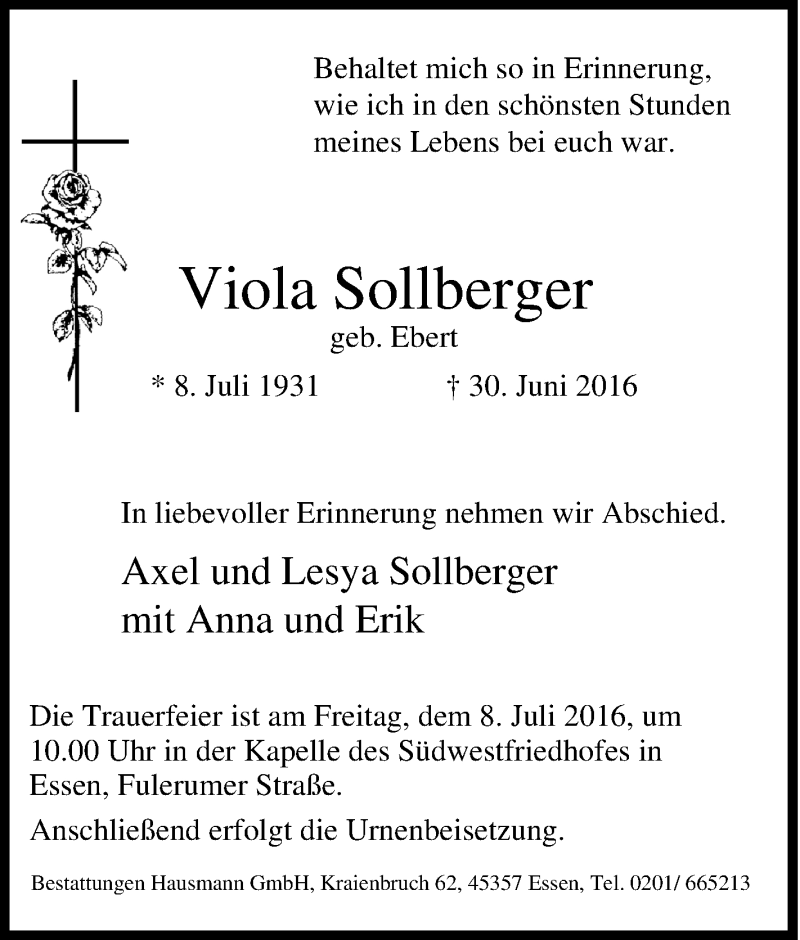 Behaltet mich so in Erinnerung, wie ich in den schönsten Stunden meines Lebens bei euch war.

Viola Sollberger
geb. Ebert

* 8. Juli 1931 † 30. Juni 2016

In liebevoller Erinnerung nehmen wir Abschied.

Axel und Lesya Sollberger
mit Anna und Erik

Die Trauerfeier ist am Freitag, dem 8. Juli 2016, um 10.00 Uhr in der Kapelle des Südwestfriedhofes in Essen, Fulerumer Straße.

Anschließend erfolgt die Urnenbeisetzung.

Bestattungen Hausmann GmbH, Kraienbruch 62, 45357 Essen, Tel. 0201/ 665213